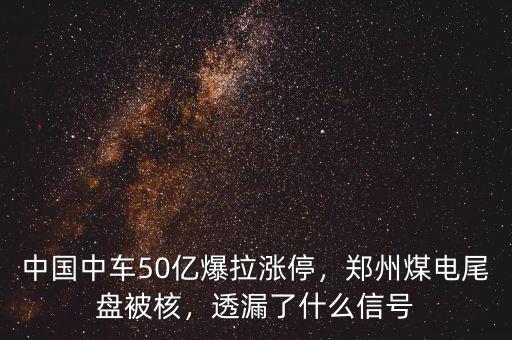 中国中车50亿爆拉涨停，郑州煤电尾盘被核，透漏了什么信号